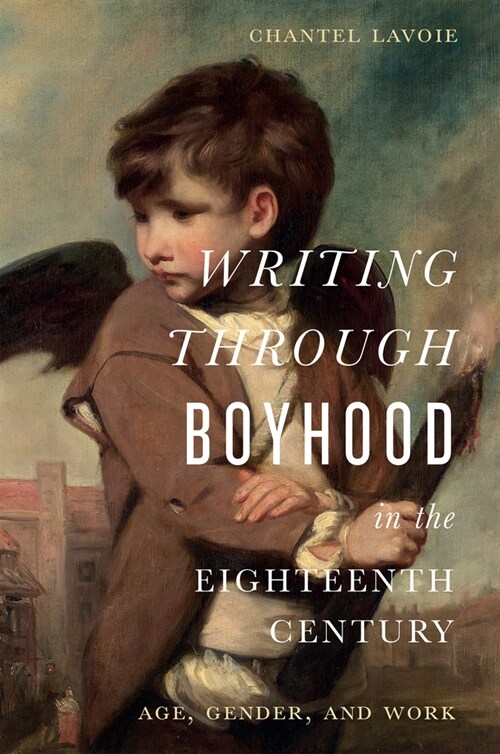 CHANTEL LAVOIE

WRITING THROUGH BOYHOOD in the EIGHTEENTH CENTURY

AGE, GENDER, AND WORK